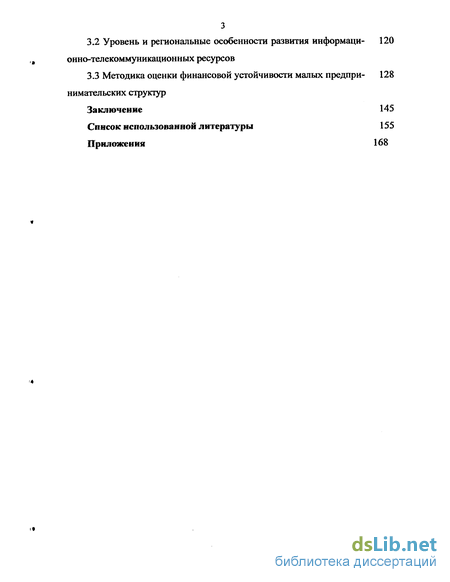 3

3.2 Уровень и региональные особенности развития информационно-телекоммуникационных ресурсов 120

3.3 Методика оценки финансовой устойчивости малых предпринимательских структур 128

Заключение 145

Список использованной литературы 155

Приложения 168

dsLib.net
библиотека диссертаций